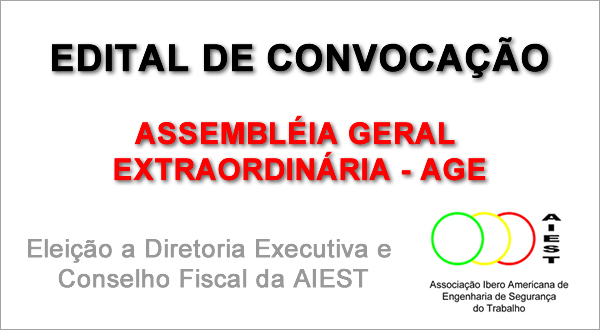 EDITAL DE CONVOCAÇÃO

ASSEMBLÉIA GERAL EXTRAORDINÁRIA - AGE

Eleição a Diretoria Executiva e Conselho Fiscal da AIEST

AIEST

Associação Ibero Americana de Engenharia de Segurança do Trabalho